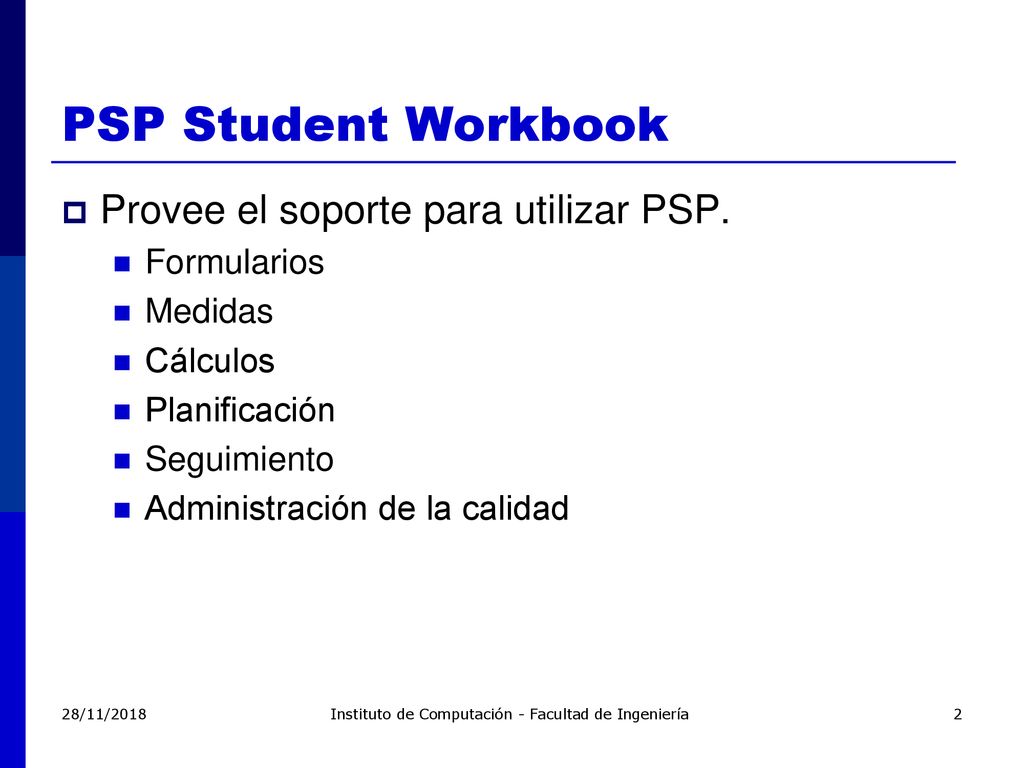 PSP Student Workbook

Provee el soporte para utilizar PSP.

Formularios

Medidas

Cálculos

Planificación

Seguimiento

Administración de la calidad

28/11/2018 Instituto de Computación - Facultad de Ingeniería 2